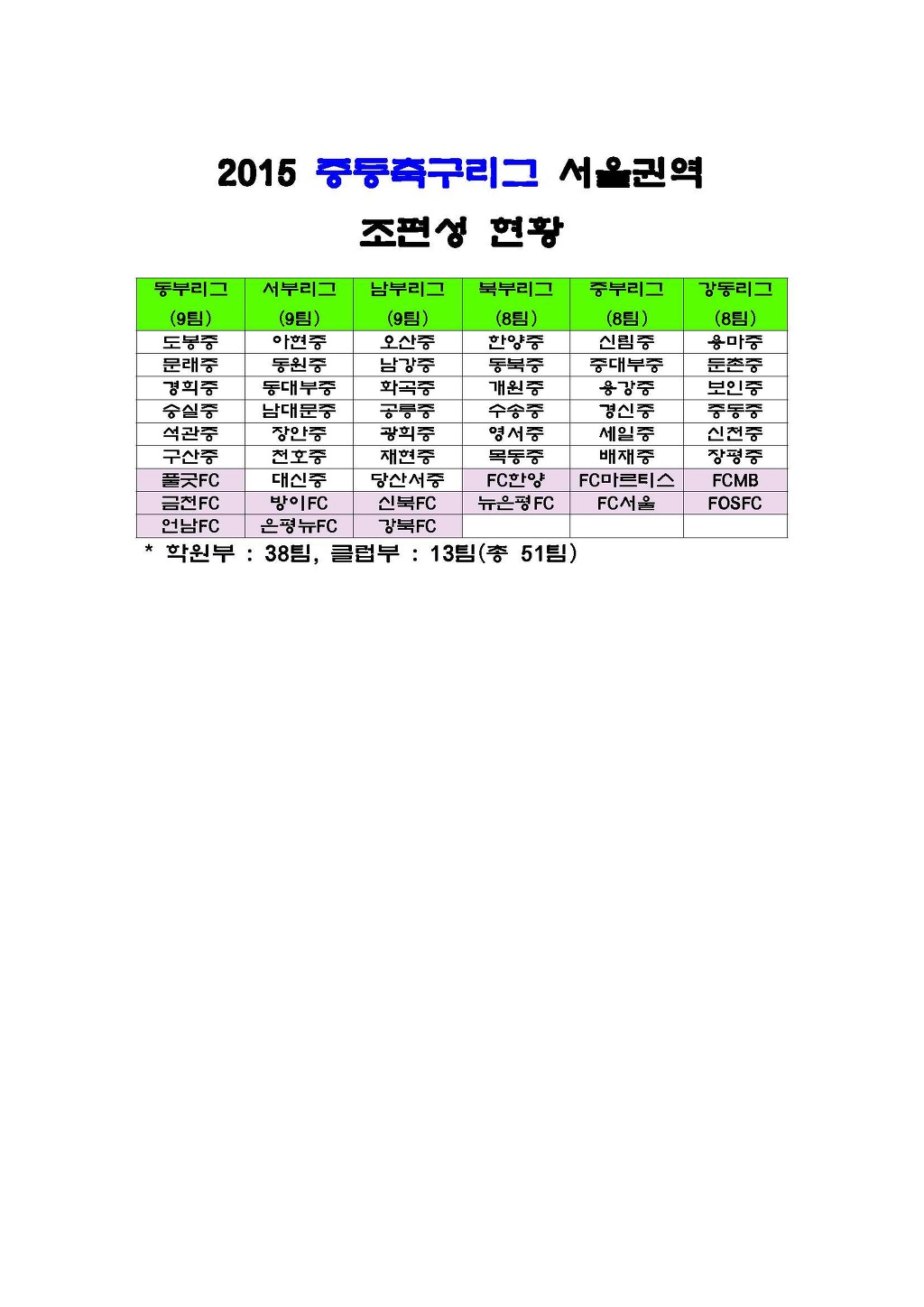 2015 중등축구리그 서울권역

조편성 현황

| 동부리그 (9팀) | 서부리그 (9팀) | 남부리그 (9팀) | 북부리그 (8팀) | 중부리그 (8팀) | 강동리그 (8팀) |
|---|---|---|---|---|---|
| 도봉중 | 아현중 | 오산중 | 한양중 | 신림중 | 용마중 |
| 문래중 | 동원중 | 남강중 | 동북중 | 중대부중 | 둔촌중 |
| 경희중 | 동대부중 | 화곡중 | 개원중 | 용강중 | 보인중 |
| 숭실중 | 남대문중 | 공릉중 | 수송중 | 경신중 | 중동중 |
| 석관중 | 장안중 | 광희중 | 영서중 | 세일중 | 신천중 |
| 구산중 | 천호중 | 재현중 | 목동중 | 배재중 | 장평중 |
| 풀굿FC | 대신중 | 당산서중 | FC한양 | FC마르티스 | FCMB |
| 금천FC | 방이FC | 신북FC | 뉴은평FC | FC서울 | FOSFC |
| 언남FC | 은평뉴FC | 강북FC | | | |

* 학원부 : 38팀, 클럽부 : 13팀(총 51팀)